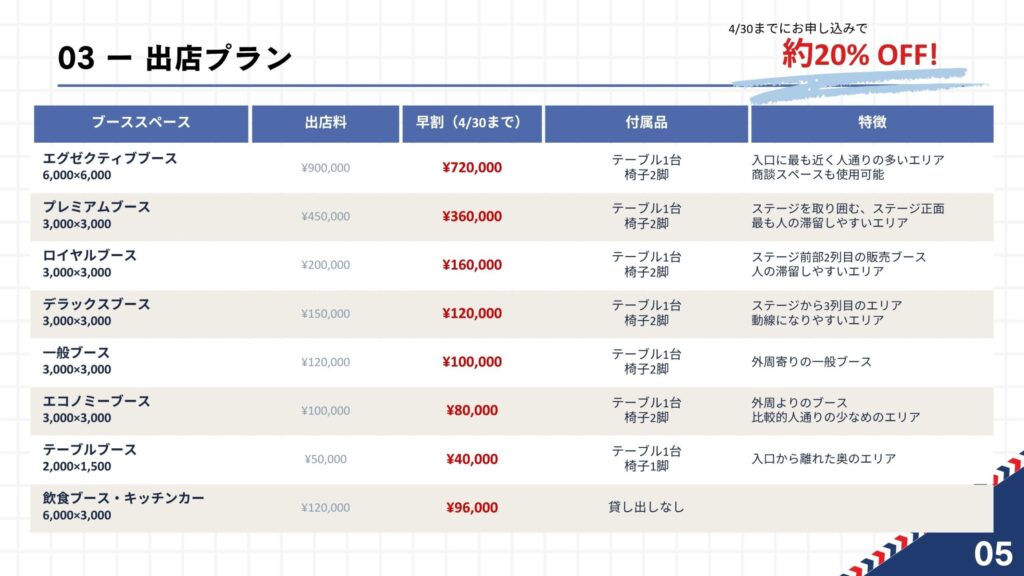 03 ー 出店プラン

4/30までにお申し込みで
約20% OFF!

| ブーススペース | 出店料 | 早割（4/30まで） | 付属品 | 特徴 |
|---|---|---|---|---|
| エグゼクティブブース 6,000×6,000 | ¥900,000 | ¥720,000 | テーブル1台 椅子2脚 | 入口に最も近く人通りの多いエリア 商談スペースも使用可能 |
| プレミアムブース 3,000×3,000 | ¥450,000 | ¥360,000 | テーブル1台 椅子2脚 | ステージを取り囲む、ステージ正面 最も人の滞留しやすいエリア |
| ロイヤルブース 3,000×3,000 | ¥200,000 | ¥160,000 | テーブル1台 椅子2脚 | ステージ前部2列目の販売ブース 人の滞留しやすいエリア |
| デラックスブース 3,000×3,000 | ¥150,000 | ¥120,000 | テーブル1台 椅子2脚 | ステージから3列目のエリア 動線になりやすいエリア |
| 一般ブース 3,000×3,000 | ¥120,000 | ¥100,000 | テーブル1台 椅子2脚 | 外周寄りの一般ブース |
| エコノミーブース 3,000×3,000 | ¥100,000 | ¥80,000 | テーブル1台 椅子2脚 | 外周よりのブース 比較的人通りの少なめのエリア |
| テーブルブース 2,000×1,500 | ¥50,000 | ¥40,000 | テーブル1台 椅子1脚 | 入口から離れた奥のエリア |
| 飲食ブース・キッチンカー 6,000×3,000 | ¥120,000 | ¥96,000 | 貸し出しなし | |

05